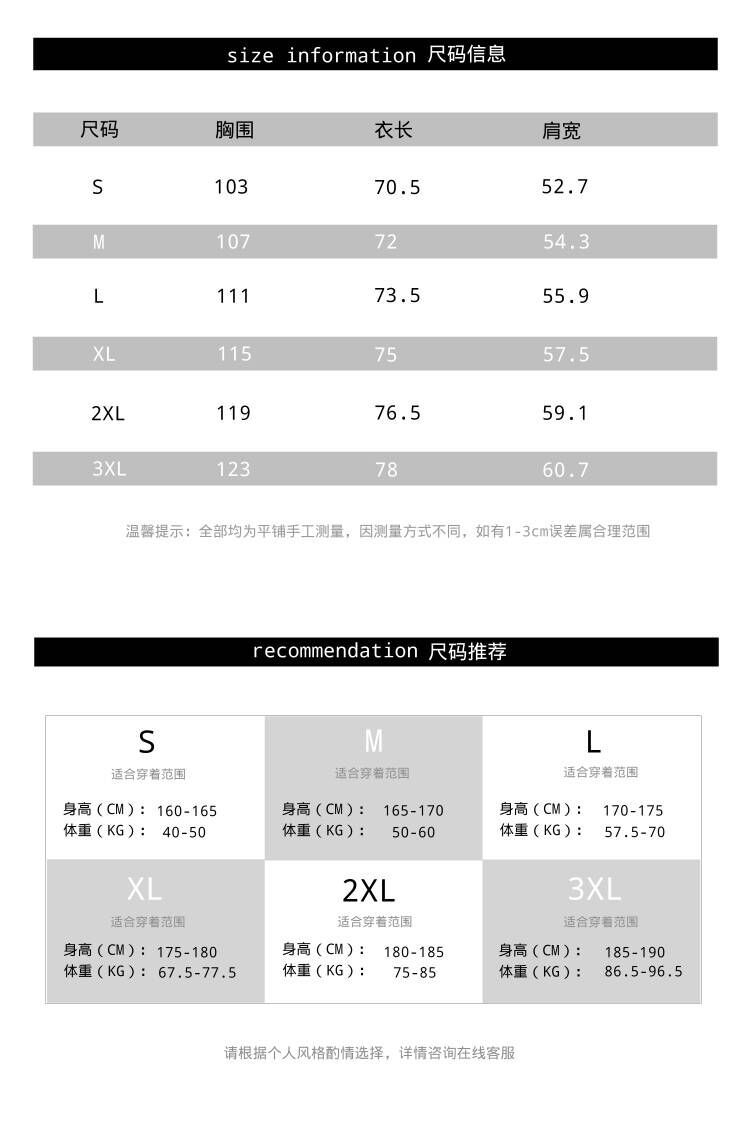 size information 尺码信息

| 尺码 | 胸围 | 衣长 | 肩宽 |
|---|---|---|---|
| S | 103 | 70.5 | 52.7 |
| M | 107 | 72 | 54.3 |
| L | 111 | 73.5 | 55.9 |
| XL | 115 | 75 | 57.5 |
| 2XL | 119 | 76.5 | 59.1 |
| 3XL | 123 | 78 | 60.7 |

温馨提示：全部均为平铺手工测量，因测量方式不同，如有1-3cm误差属合理范围

recommendation 尺码推荐

S
适合穿着范围
身高（CM）: 160-165
体重（KG）: 40-50

M
适合穿着范围
身高（CM）: 165-170
体重（KG）: 50-60

L
适合穿着范围
身高（CM）: 170-175
体重（KG）: 57.5-70

XL
适合穿着范围
身高（CM）: 175-180
体重（KG）: 67.5-77.5

2XL
适合穿着范围
身高（CM）: 180-185
体重（KG）: 75-85

3XL
适合穿着范围
身高（CM）: 185-190
体重（KG）: 86.5-96.5

请根据个人风格酌情选择，详情咨询在线客服